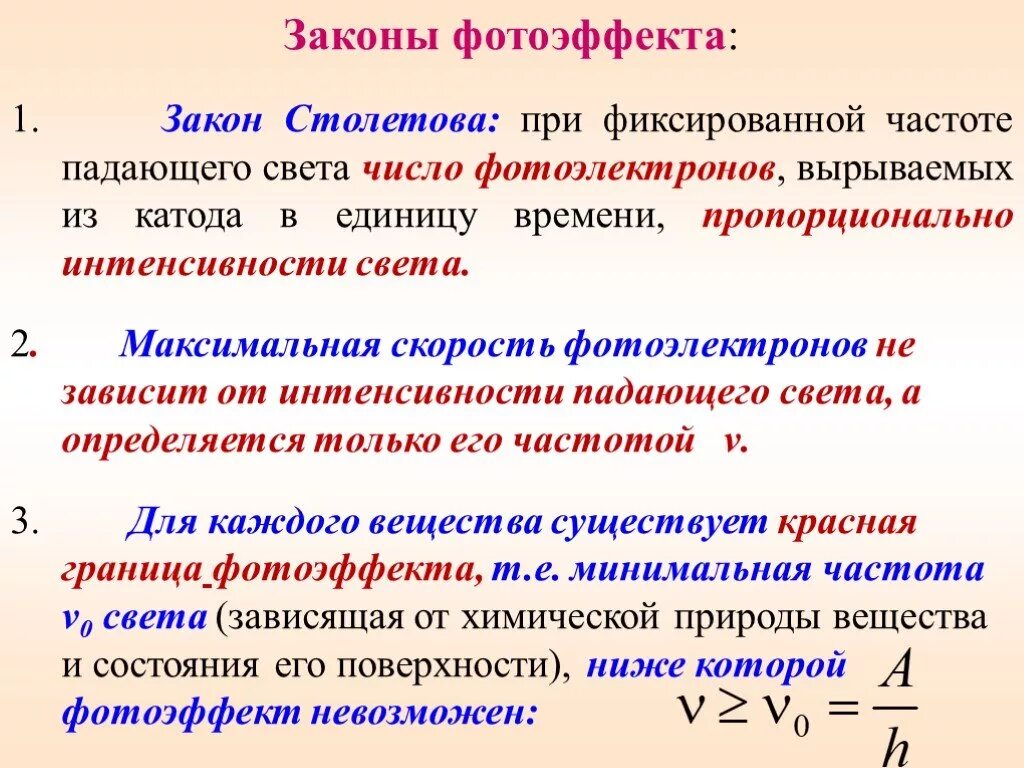 Законы фотоэффекта:

1. Закон Столетова: при фиксированной частоте падающего света число фотоэлектронов, вырываемых из катода в единицу времени, пропорционально интенсивности света.

2. Максимальная скорость фотоэлектронов не зависит от интенсивности падающего света, а определяется только его частотой ν.

3. Для каждого вещества существует красная граница фотоэффекта, т.е. минимальная частота $\nu_0$ света (зависящая от химической природы вещества и состояния его поверхности), ниже которой фотоэффект невозможен: $\nu \geq \nu_0 = \frac{A}{h}$